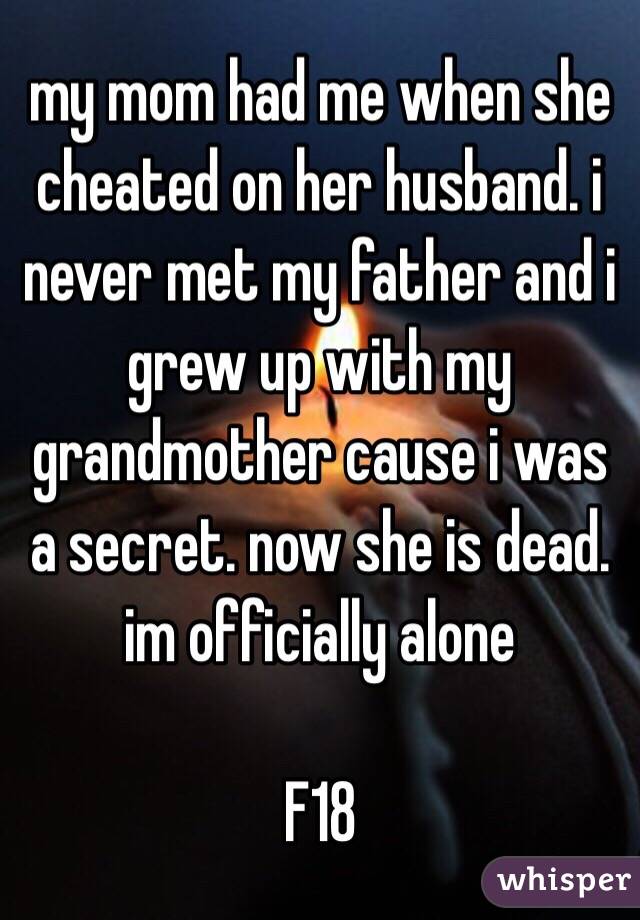 my mom had me when she cheated on her husband. i never met my father and i grew up with my grandmother cause i was a secret. now she is dead. im officially alone

F18

whisper